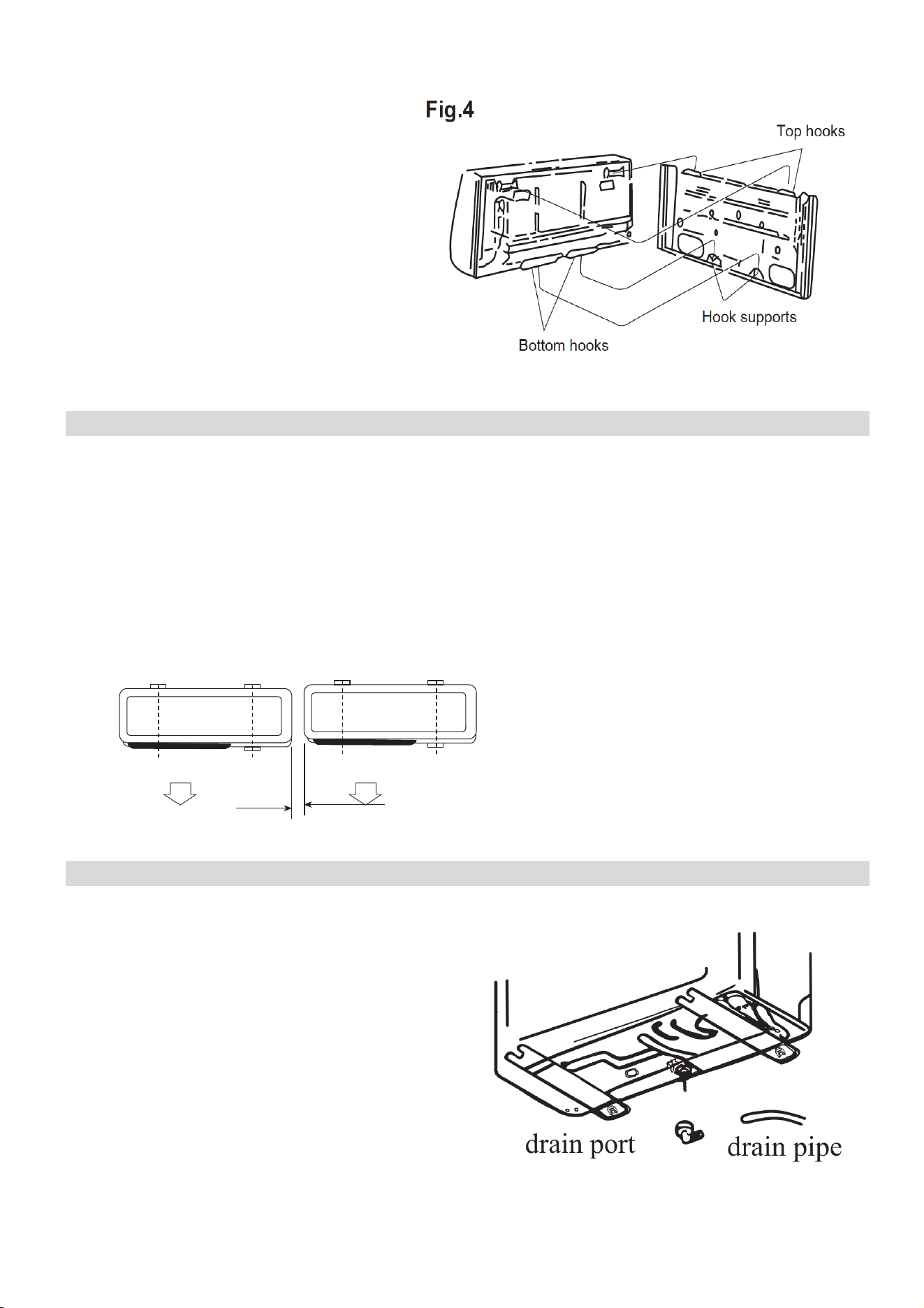 Fig.4

Top hooks

Hook supports

Bottom hooks

drain port

drain pipe